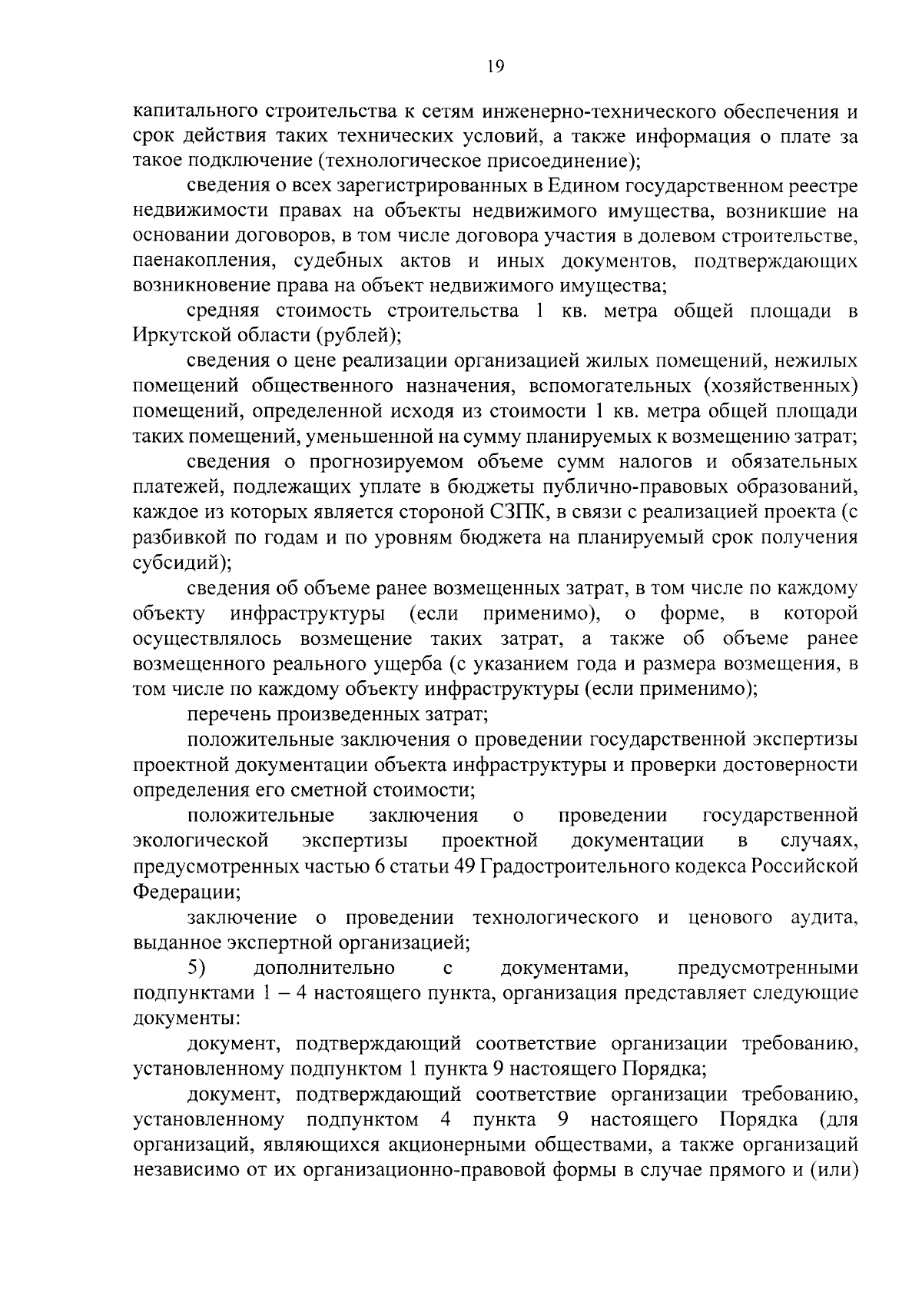 19

капитального строительства к сетям инженерно-технического обеспечения и срок действия таких технических условий, а также информация о плате за такое подключение (технологическое присоединение);

сведения о всех зарегистрированных в Едином государственном реестре недвижимости правах на объекты недвижимого имущества, возникшие на основании договоров, в том числе договора участия в долевом строительстве, паенакопления, судебных актов и иных документов, подтверждающих возникновение права на объект недвижимого имущества;

средняя стоимость строительства 1 кв. метра общей площади в Иркутской области (рублей);

сведения о цене реализации организацией жилых помещений, нежилых помещений общественного назначения, вспомогательных (хозяйственных) помещений, определенной исходя из стоимости 1 кв. метра общей площади таких помещений, уменьшенной на сумму планируемых к возмещению затрат;

сведения о прогнозируемом объеме сумм налогов и обязательных платежей, подлежащих уплате в бюджеты публично-правовых образований, каждое из которых является стороной СЗПК, в связи с реализацией проекта (с разбивкой по годам и по уровням бюджета на планируемый срок получения субсидий);

сведения об объеме ранее возмещенных затрат, в том числе по каждому объекту инфраструктуры (если применимо), о форме, в которой осуществлялось возмещение таких затрат, а также об объеме ранее возмещенного реального ущерба (с указанием года и размера возмещения, в том числе по каждому объекту инфраструктуры (если применимо);

перечень произведенных затрат;

положительные заключения о проведении государственной экспертизы проектной документации объекта инфраструктуры и проверки достоверности определения его сметной стоимости;

положительные заключения о проведении государственной экологической экспертизы проектной документации в случаях, предусмотренных частью 6 статьи 49 Градостроительного кодекса Российской Федерации;

заключение о проведении технологического и ценового аудита, выданное экспертной организацией;

5) дополнительно с документами, предусмотренными подпунктами 1 – 4 настоящего пункта, организация представляет следующие документы:

документ, подтверждающий соответствие организации требованию, установленному подпунктом 1 пункта 9 настоящего Порядка;

документ, подтверждающий соответствие организации требованию, установленному подпунктом 4 пункта 9 настоящего Порядка (для организаций, являющихся акционерными обществами, а также организаций независимо от их организационно-правовой формы в случае прямого и (или)